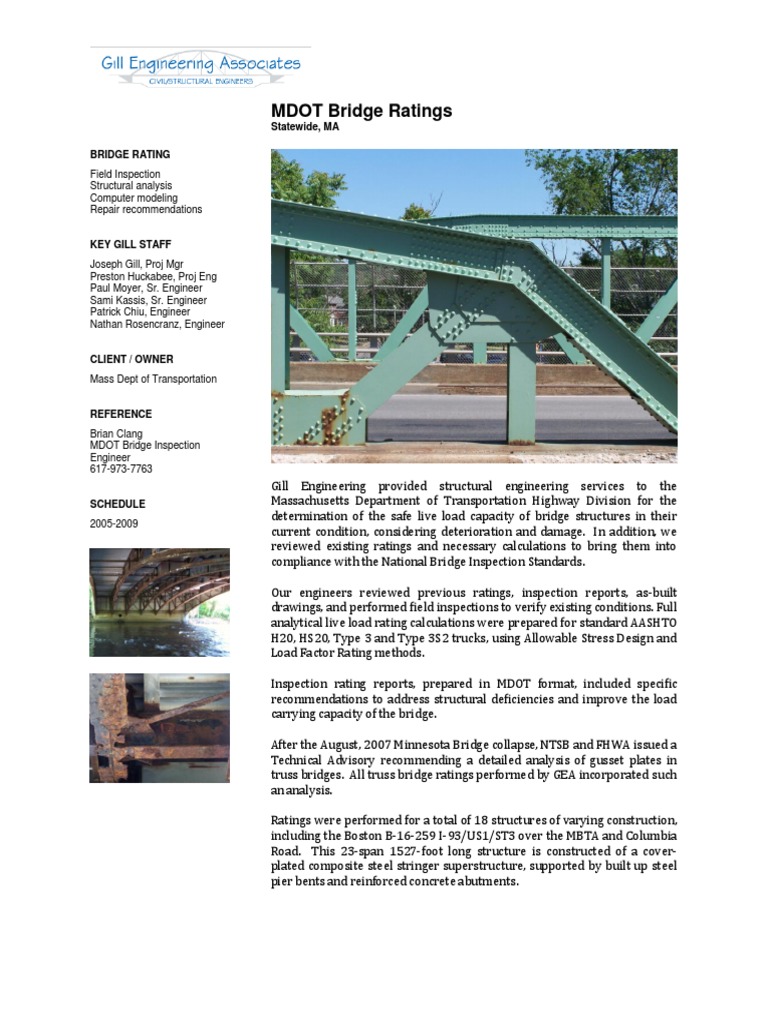 Gill Engineering Associates
CIVIL/STRUCTURAL ENGINEERS

MDOT Bridge Ratings
Statewide, MA

BRIDGE RATING

Field Inspection
Structural analysis
Computer modeling
Repair recommendations

KEY GILL STAFF

Joseph Gill, Proj Mgr
Preston Huckabee, Proj Eng
Paul Moyer, Sr. Engineer
Sami Kassis, Sr. Engineer
Patrick Chiu, Engineer
Nathan Rosencranz, Engineer

CLIENT / OWNER

Mass Dept of Transportation

REFERENCE

Brian Clang
MDOT Bridge Inspection Engineer
617-973-7763

SCHEDULE

2005-2009

Gill Engineering provided structural engineering services to the Massachusetts Department of Transportation Highway Division for the determination of the safe live load capacity of bridge structures in their current condition, considering deterioration and damage. In addition, we reviewed existing ratings and necessary calculations to bring them into compliance with the National Bridge Inspection Standards.

Our engineers reviewed previous ratings, inspection reports, as-built drawings, and performed field inspections to verify existing conditions. Full analytical live load rating calculations were prepared for standard AASHTO H20, HS20, Type 3 and Type 3S2 trucks, using Allowable Stress Design and Load Factor Rating methods.

Inspection rating reports, prepared in MDOT format, included specific recommendations to address structural deficiencies and improve the load carrying capacity of the bridge.

After the August, 2007 Minnesota Bridge collapse, NTSB and FHWA issued a Technical Advisory recommending a detailed analysis of gusset plates in truss bridges. All truss bridge ratings performed by GEA incorporated such an analysis.

Ratings were performed for a total of 18 structures of varying construction, including the Boston B-16-259 I-93/US1/ST3 over the MBTA and Columbia Road. This 23-span 1527-foot long structure is constructed of a cover-plated composite steel stringer superstructure, supported by built up steel pier bents and reinforced concrete abutments.